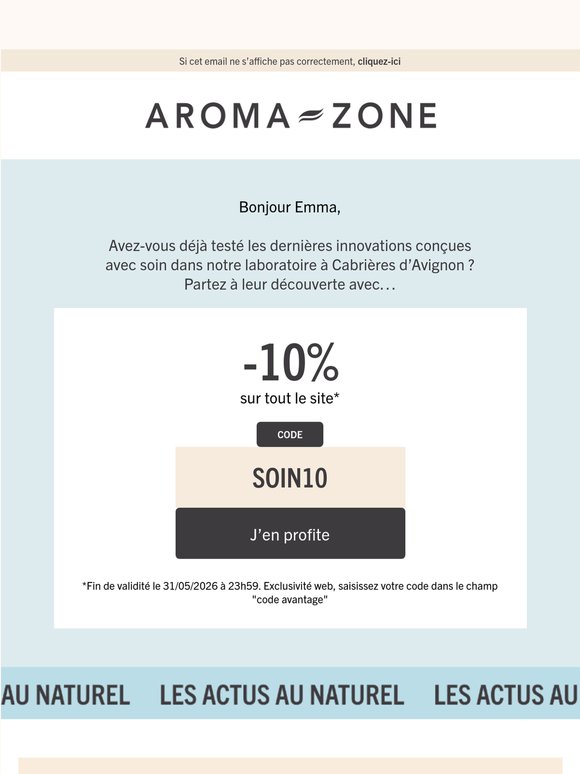 Si cet email ne s'affiche pas correctement, cliquez-ici

AROMA ZONE

Bonjour Emma,

Avez-vous déjà testé les dernières innovations conçues avec soin dans notre laboratoire à Cabrières d'Avignon ? Partez à leur découverte avec…

-10%
sur tout le site*

CODE

SOIN10

J'en profite

*Fin de validité le 31/05/2026 à 23h59. Exclusivité web, saisissez votre code dans le champ "code avantage"

AU NATUREL LES ACTUS AU NATUREL LES ACTUS AU